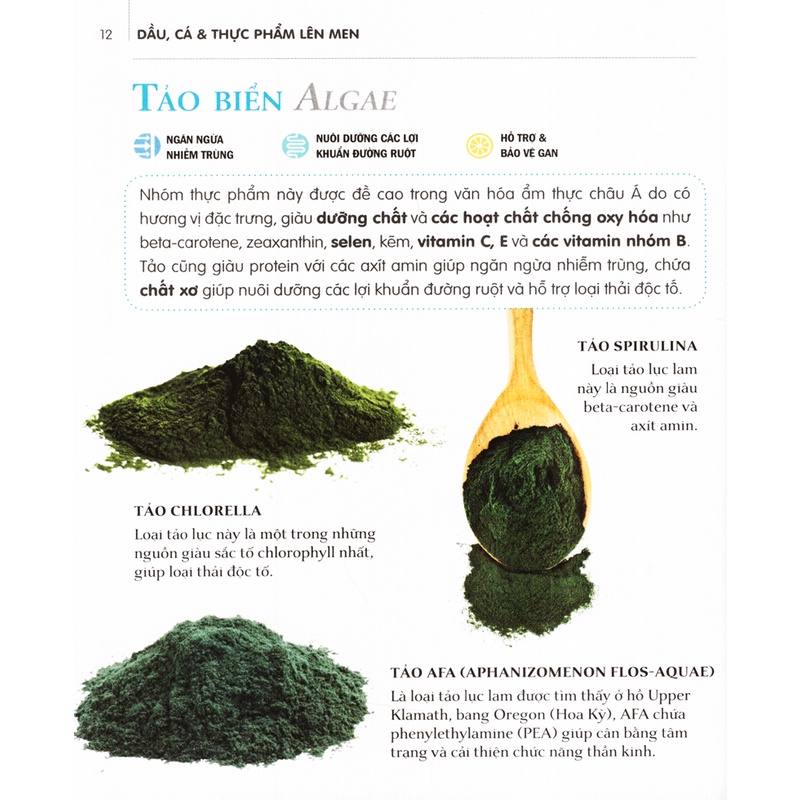 12 DẦU, CÁ & THỰC PHẨM LÊN MEN

TẢO BIỂN ALGAE

NGĂN NGỪA NHIỄM TRÙNG

NUÔI DƯỠNG CÁC LỢI KHUẨN ĐƯỜNG RUỘT

HỖ TRỢ & BẢO VỆ GAN

Nhóm thực phẩm này được đề cao trong văn hóa ẩm thực châu Á do có hương vị đặc trưng, giàu dưỡng chất và các hoạt chất chống oxy hóa như beta-carotene, zeaxanthin, selen, kẽm, vitamin C, E và các vitamin nhóm B. Tảo cũng giàu protein với các axít amin giúp ngăn ngừa nhiễm trùng, chứa chất xơ giúp nuôi dưỡng các lợi khuẩn đường ruột và hỗ trợ loại thải độc tố.

TẢO SPIRULINA
Loại tảo lục lam này là nguồn giàu beta-carotene và axít amin.

TẢO CHLORELLA
Loại tảo lục này là một trong những nguồn giàu sắc tố chlorophyll nhất, giúp loại thải độc tố.

TẢO AFA (APHANIZOMENON FLOS-AQUAE)
Là loại tảo lục lam được tìm thấy ở hồ Upper Klamath, bang Oregon (Hoa Kỳ), AFA chứa phenylethylamine (PEA) giúp cân bằng tâm trạng và cải thiện chức năng thần kinh.